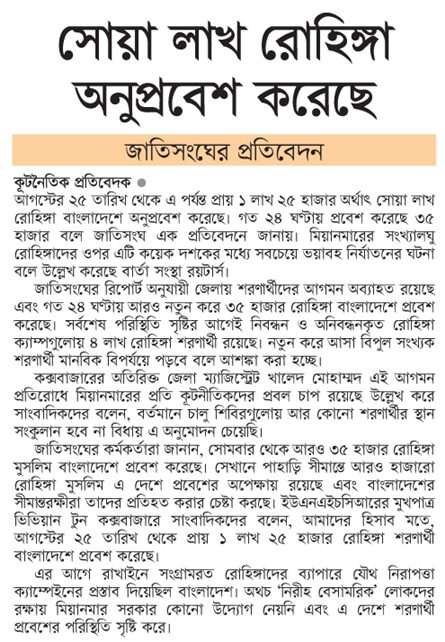 সোয়া লাখ রোহিঙ্গা অনুপ্রবেশ করেছে

জাতিসংঘের প্রতিবেদন

কূটনৈতিক প্রতিবেদক ●
আগস্টের ২৫ তারিখ থেকে এ পর্যন্ত প্রায় ১ লাখ ২৫ হাজার অর্থাৎ সোয়া লাখ রোহিঙ্গা বাংলাদেশে অনুপ্রবেশ করেছে। গত ২৪ ঘণ্টায় প্রবেশ করেছে ৩৫ হাজার বলে জাতিসংঘ এক প্রতিবেদনে জানায়। মিয়ানমারের সংখ্যালঘু রোহিঙ্গাদের ওপর এটি কয়েক দশকের মধ্যে সবচেয়ে ভয়াবহ নির্যাতনের ঘটনা বলে উল্লেখ করেছে বার্তা সংস্থা রয়টার্স।

জাতিসংঘের রিপোর্ট অনুযায়ী জেলায় শরণার্থীদের আগমন অব্যাহত রয়েছে এবং গত ২৪ ঘণ্টায় আরও নতুন করে ৩৫ হাজার রোহিঙ্গা বাংলাদেশে প্রবেশ করেছে। সর্বশেষ পরিস্থিতি সৃষ্টির আগেই নিবন্ধন ও অনিবন্ধনকৃত রোহিঙ্গা ক্যাম্পগুলোয় ৪ লাখ রোহিঙ্গা শরণার্থী রয়েছে। নতুন করে আসা বিপুল সংখ্যক শরণার্থী মানবিক বিপর্যয়ে পড়বে বলে আশঙ্কা করা হচ্ছে।

কক্সবাজারের অতিরিক্ত জেলা ম্যাজিস্ট্রেট খালেদ মোহাম্মদ এই আগমন প্রতিরোধে মিয়ানমারের প্রতি কূটনীতিকদের প্রবল চাপ রয়েছে উল্লেখ করে সাংবাদিকদের বলেন, বর্তমানে চালু শিবিরগুলোয় আর কোনো শরণার্থীর স্থান সংকুলান হবে না বিধায় এ অনুমোদন চেয়েছি।

জাতিসংঘের কর্মকর্তারা জানান, সোমবার থেকে আরও ৩৫ হাজার রোহিঙ্গা মুসলিম বাংলাদেশে প্রবেশ করেছে। সেখানে পাহাড়ি সীমান্তে আরও হাজারো রোহিঙ্গা মুসলিম এ দেশে প্রবেশের অপেক্ষায় রয়েছে এবং বাংলাদেশের সীমান্তরক্ষীরা তাদের প্রতিহত করার চেষ্টা করছে। ইউএনএইচসিআরের মুখপাত্র ভিভিয়ান টুন কক্সবাজারে সাংবাদিকদের বলেন, আমাদের হিসাব মতে, আগস্টের ২৫ তারিখ থেকে প্রায় ১ লাখ ২৫ হাজার রোহিঙ্গা শরণার্থী বাংলাদেশে প্রবেশ করেছে।

এর আগে রাখাইনে সংগ্রামরত রোহিঙ্গাদের ব্যাপারে যৌথ নিরাপত্তা ক্যাম্পেইনের প্রস্তাব দিয়েছিল বাংলাদেশ। অথচ 'নিরীহ বেসামরিক' লোকদের রক্ষায় মিয়ানমার সরকার কোনো উদ্যোগ নেয়নি এবং এ দেশে শরণার্থী প্রবেশের পরিস্থিতি সৃষ্টি করে।